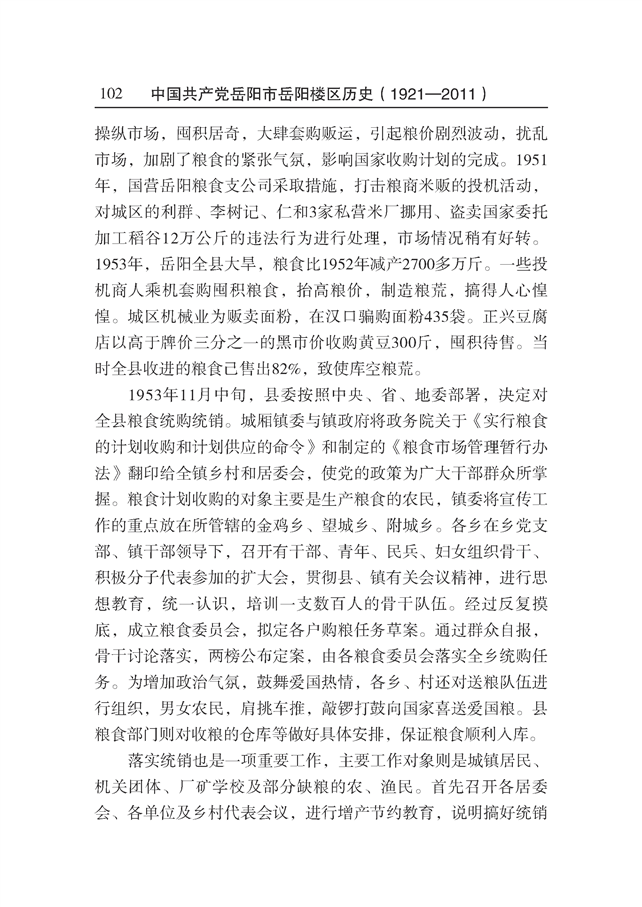 102　中国共产党岳阳市岳阳楼区历史（1921—2011）

操纵市场，囤积居奇，大肆套购贩运，引起粮价剧烈波动，扰乱市场，加剧了粮食的紧张气氛，影响国家收购计划的完成。1951年，国营岳阳粮食支公司采取措施，打击粮商米贩的投机活动，对城区的利群、李树记、仁和3家私营米厂挪用、盗卖国家委托加工稻谷12万公斤的违法行为进行处理，市场情况稍有好转。1953年，岳阳全县大旱，粮食比1952年减产2700多万斤。一些投机商人乘机套购囤积粮食，抬高粮价，制造粮荒，搞得人心惶惶。城区机械业为贩卖面粉，在汉口骗购面粉435袋。正兴豆腐店以高于牌价三分之一的黑市价收购黄豆300斤，囤积待售。当时全县收进的粮食已售出82%，致使库空粮荒。

1953年11月中旬，县委按照中央、省、地委部署，决定对全县粮食统购统销。城厢镇委与镇政府将政务院关于《实行粮食的计划收购和计划供应的命令》和制定的《粮食市场管理暂行办法》翻印给全镇乡村和居委会，使党的政策为广大干部群众所掌握。粮食计划收购的对象主要是生产粮食的农民，镇委将宣传工作的重点放在所管辖的金鸡乡、望城乡、附城乡。各乡在乡党支部、镇干部领导下，召开有干部、青年、民兵、妇女组织骨干、积极分子代表参加的扩大会，贯彻县、镇有关会议精神，进行思想教育，统一认识，培训一支数百人的骨干队伍。经过反复摸底，成立粮食委员会，拟定各户购粮任务草案。通过群众自报，骨干讨论落实，两榜公布定案，由各粮食委员会落实全乡统购任务。为增加政治气氛，鼓舞爱国热情，各乡、村还对送粮队伍进行组织，男女农民，肩挑车推，敲锣打鼓向国家喜送爱国粮。县粮食部门则对收粮的仓库等做好具体安排，保证粮食顺利入库。

落实统销也是一项重要工作，主要工作对象则是城镇居民、机关团体、厂矿学校及部分缺粮的农、渔民。首先召开各居委会、各单位及乡村代表会议，进行增产节约教育，说明搞好统销